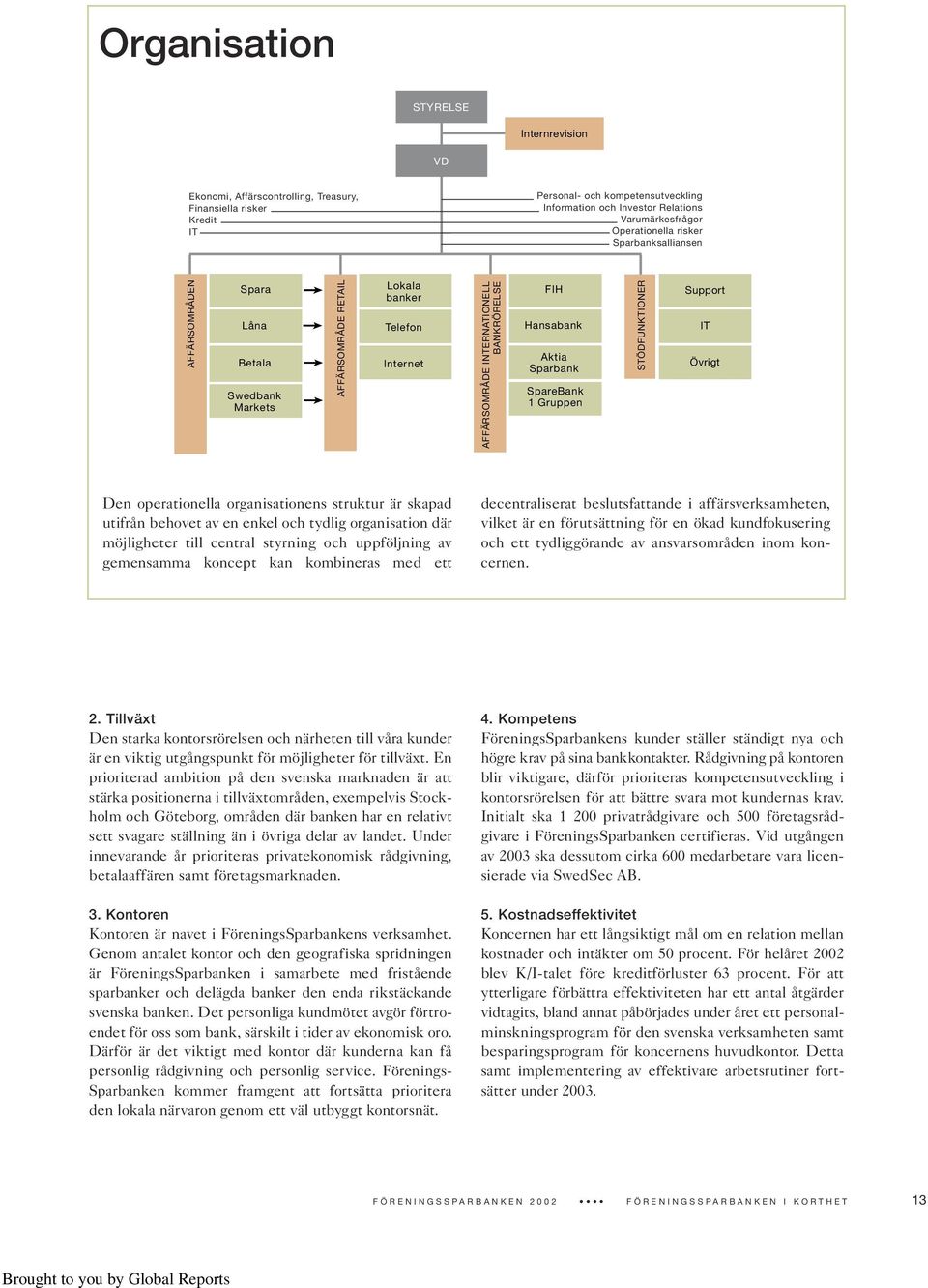 Organisation

STYRELSE

Internrevision

VD

Ekonomi, Affärscontrolling, Treasury, Finansiella risker
Kredit
IT

Personal- och kompetensutveckling
Information och Investor Relations
Varumärkesfrågor
Operationella risker
Sparbanksalliansen

AFFÄRSOMRÅDEN

Spara

Låna

Betala

Swedbank Markets

AFFÄRSOMRÅDE RETAIL

Lokala banker

Telefon

Internet

AFFÄRSOMRÅDE INTERNATIONELL BANKRÖRELSE

FIH

Hansabank

Aktia Sparbank

SpareBank 1 Gruppen

STÖDFUNKTIONER

Support

IT

Övrigt

Den operationella organisationens struktur är skapad utifrån behovet av en enkel och tydlig organisation där möjligheter till central styrning och uppföljning av gemensamma koncept kan kombineras med ett decentraliserat beslutsfattande i affärsverksamheten, vilket är en förutsättning för en ökad kundfokusering och ett tydliggörande av ansvarsområden inom koncernen.

2. Tillväxt
Den starka kontorsrörelsen och närheten till våra kunder är en viktig utgångspunkt för möjligheter för tillväxt. En prioriterad ambition på den svenska marknaden är att stärka positionerna i tillväxtområden, exempelvis Stockholm och Göteborg, områden där banken har en relativt sett svagare ställning än i övriga delar av landet. Under innevarande år prioriteras privatekonomisk rådgivning, betalaaffären samt företagsmarknaden.

3. Kontoren
Kontoren är navet i FöreningsSparbankens verksamhet. Genom antalet kontor och den geografiska spridningen är FöreningsSparbanken i samarbete med fristående sparbanker och delägda banker den enda rikstäckande svenska banken. Det personliga kundmötet avgör förtroendet för oss som bank, särskilt i tider av ekonomisk oro. Därför är det viktigt med kontor där kunderna kan få personlig rådgivning och personlig service. FöreningsSparbanken kommer framgent att fortsätta prioritera den lokala närvaron genom ett väl utbyggt kontorsnät.

4. Kompetens
FöreningsSparbankens kunder ställer ständigt nya och högre krav på sina bankkontakter. Rådgivning på kontoren blir viktigare, därför prioriteras kompetensutveckling i kontorsrörelsen för att bättre svara mot kundernas krav. Initialt ska 1 200 privatrådgivare och 500 företagsrådgivare i FöreningsSparbanken certifieras. Vid utgången av 2003 ska dessutom cirka 600 medarbetare vara licensierade via SwedSec AB.

5. Kostnadseffektivitet
Koncernen har ett långsiktigt mål om en relation mellan kostnader och intäkter om 50 procent. För helåret 2002 blev K/I-talet före kreditförluster 63 procent. För att ytterligare förbättra effektiviteten har ett antal åtgärder vidtagits, bland annat påbörjades under året ett personalminskningsprogram för den svenska verksamheten samt besparingsprogram för koncernens huvudkontor. Detta samt implementering av effektivare arbetsrutiner fortsätter under 2003.

FÖRENINGSSPARBANKEN 2002 •••• FÖRENINGSSPARBANKEN I KORTHET 13

Brought to you by Global Reports